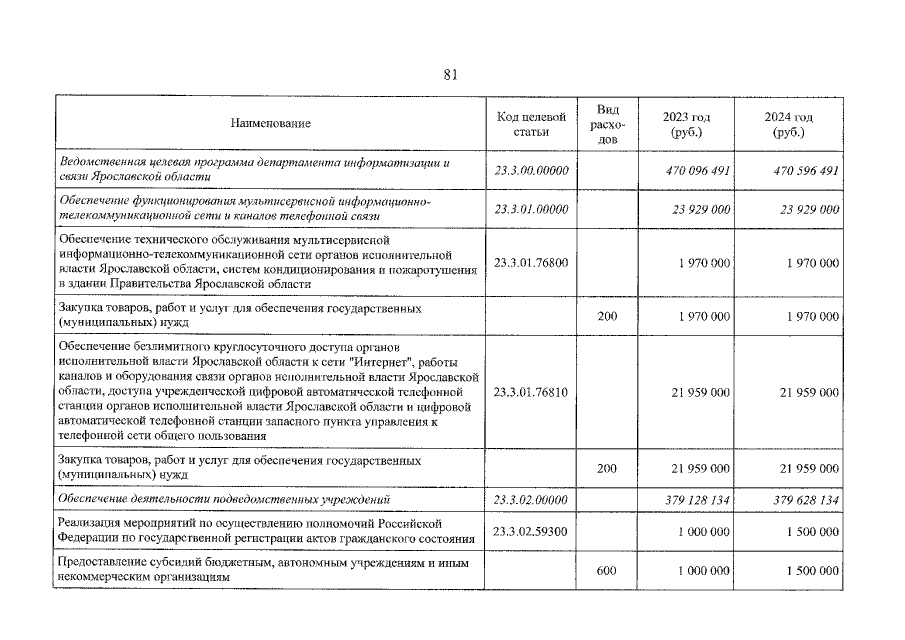 81

| Наименование | Код целевой статьи | Вид расходов | 2023 год (руб.) | 2024 год (руб.) |
|---|---|---|---|---|
| Ведомственная целевая программа департамента информатизации и связи Ярославской области | 23.3.00.00000 | | 470 096 491 | 470 596 491 |
| Обеспечение функционирования мультисервисной информационно-телекоммуникационной сети и каналов телефонной связи | 23.3.01.00000 | | 23 929 000 | 23 929 000 |
| Обеспечение технического обслуживания мультисервисной информационно-телекоммуникационной сети органов исполнительной власти Ярославской области, систем кондиционирования и пожаротушения в здании Правительства Ярославской области | 23.3.01.76800 | | 1 970 000 | 1 970 000 |
| Закупка товаров, работ и услуг для обеспечения государственных (муниципальных) нужд | | 200 | 1 970 000 | 1 970 000 |
| Обеспечение безлимитного круглосуточного доступа органов исполнительной власти Ярославской области к сети "Интернет", работы каналов и оборудования связи органов исполнительной власти Ярославской области, доступа учрежденческой цифровой автоматической телефонной станции органов исполнительной власти Ярославской области и цифровой автоматической телефонной станции запасного пункта управления к телефонной сети общего пользования | 23.3.01.76810 | | 21 959 000 | 21 959 000 |
| Закупка товаров, работ и услуг для обеспечения государственных (муниципальных) нужд | | 200 | 21 959 000 | 21 959 000 |
| Обеспечение деятельности подведомственных учреждений | 23.3.02.00000 | | 379 128 134 | 379 628 134 |
| Реализация мероприятий по осуществлению полномочий Российской Федерации по государственной регистрации актов гражданского состояния | 23.3.02.59300 | | 1 000 000 | 1 500 000 |
| Предоставление субсидий бюджетным, автономным учреждениям и иным некоммерческим организациям | | 600 | 1 000 000 | 1 500 000 |